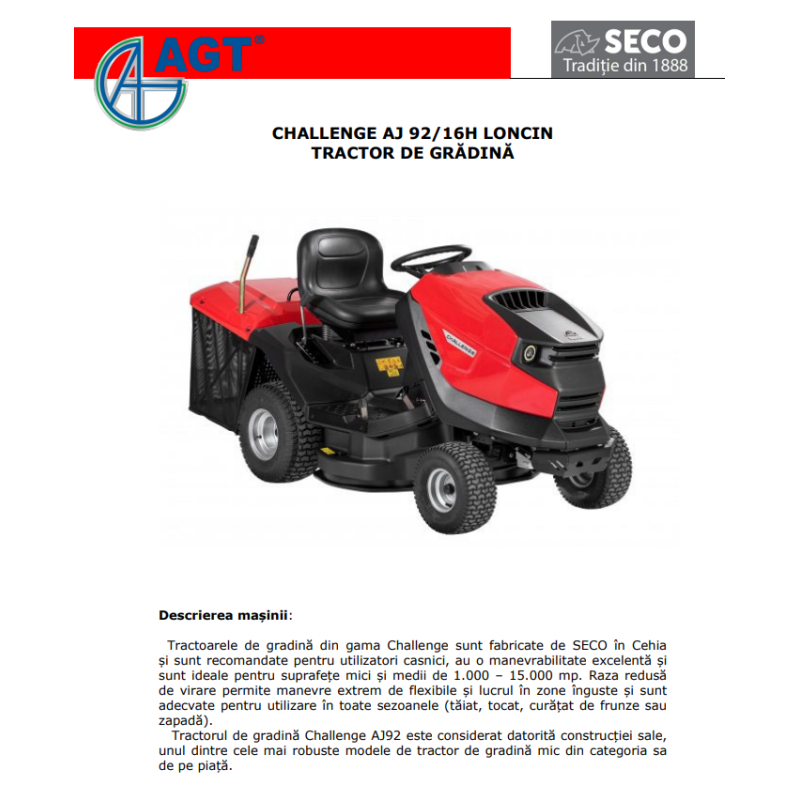 AGT®

SECO
Tradiție din 1888

CHALLENGE AJ 92/16H LONCIN
TRACTOR DE GRĂDINĂ

CHALLENGE

Descrierea mașinii:

Tractoarele de gradină din gama Challenge sunt fabricate de SECO în Cehia și sunt recomandate pentru utilizatori casnici, au o manevrabilitate excelentă și sunt ideale pentru suprafețe mici și medii de 1.000 – 15.000 mp. Raza redusă de virare permite manevre extrem de flexibile și lucrul în zone înguste și sunt adecvate pentru utilizare în toate sezoanele (tăiat, tocat, curățat de frunze sau zapadă).

Tractorul de gradină Challenge AJ92 este considerat datorită construcției sale, unul dintre cele mai robuste modele de tractor de gradină mic din categoria sa de pe piață.